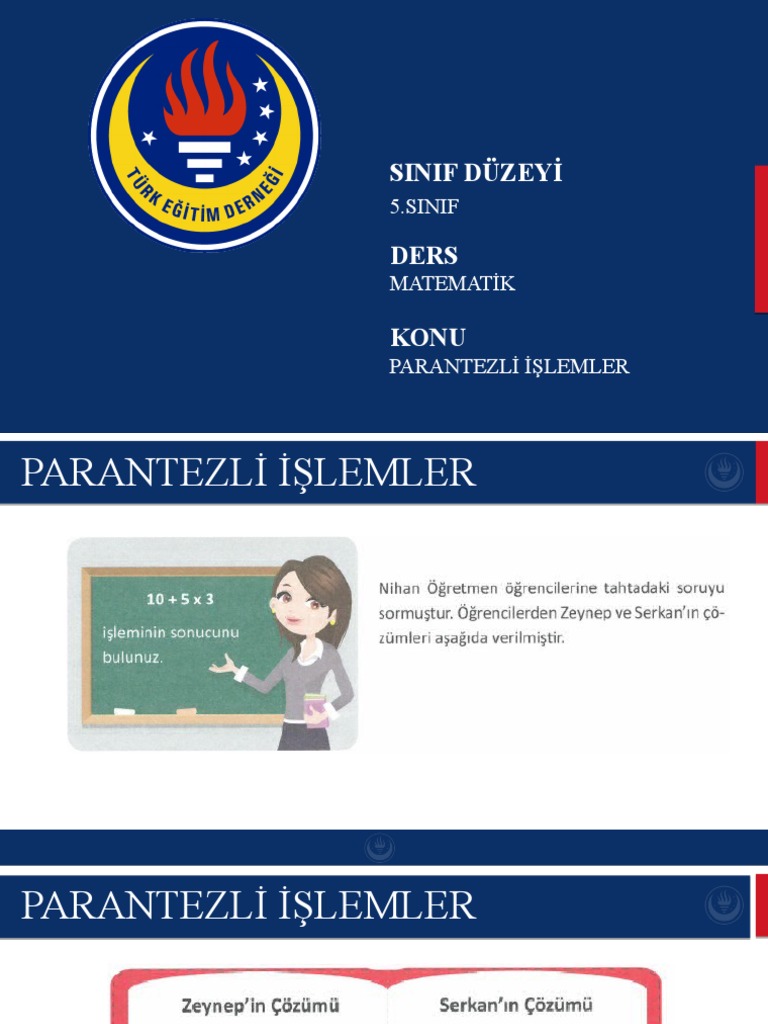 TÜRK EĞİTİM DERNEĞİ

SINIF DÜZEYİ
5.SINIF

DERS
MATEMATİK

KONU
PARANTEZLİ İŞLEMLER

PARANTEZLİ İŞLEMLER

$10 + 5 \times 3$
işleminin sonucunu bulunuz.

Nihan Öğretmen öğrencilerine tahtadaki soruyu sormuştur. Öğrencilerden Zeynep ve Serkan'ın çözümleri aşağıda verilmiştir.

PARANTEZLİ İŞLEMLER

Zeynep'in Çözümü

Serkan'ın Çözümü